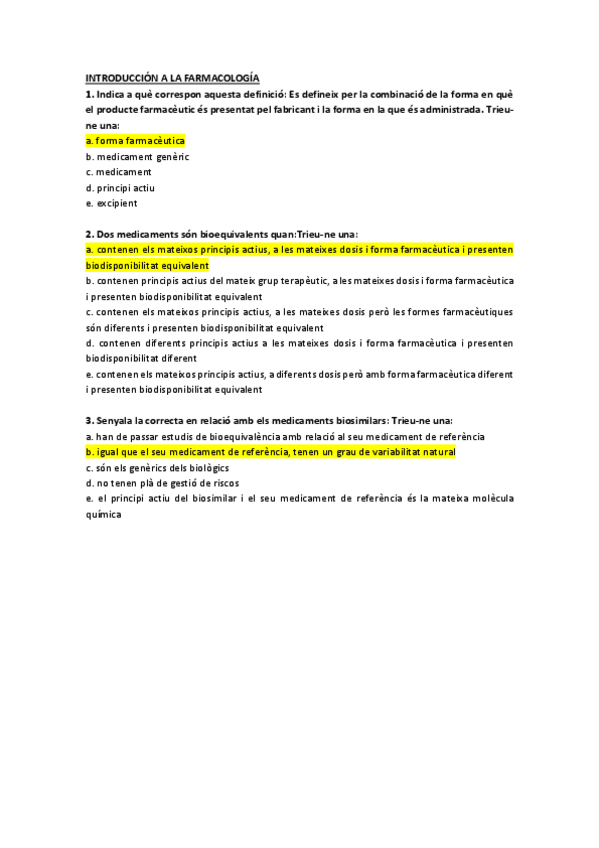 INTRODUCCIÓN A LA FARMACOLOGÍA

1. Indica a què correspon aquesta definició: Es defineix per la combinació de la forma en què el producte farmacèutic és presentat pel fabricant i la forma en la que és administrada. Trieu-ne una:
a. forma farmacèutica
b. medicament genèric
c. medicament
d. principi actiu
e. excipient

2. Dos medicaments són bioequivalents quan:Trieu-ne una:
a. contenen els mateixos principis actius, a les mateixes dosis i forma farmacèutica i presenten biodisponibilitat equivalent
b. contenen principis actius del mateix grup terapèutic, a les mateixes dosis i forma farmacèutica i presenten biodisponibilitat equivalent
c. contenen els mateixos principis actius, a les mateixes dosis però les formes farmacèutiques són diferents i presenten biodisponibilitat equivalent
d. contenen diferents principis actius a les mateixes dosis i forma farmacèutica i presenten biodisponibilitat diferent
e. contenen els mateixos principis actius, a diferents dosis però amb forma farmacèutica diferent i presenten biodisponibilitat equivalent

3. Senyala la correcta en relació amb els medicaments biosimilars: Trieu-ne una:
a. han de passar estudis de bioequivalència amb relació al seu medicament de referència
b. igual que el seu medicament de referència, tenen un grau de variabilitat natural
c. són els genèrics dels biològics
d. no tenen plà de gestió de riscos
e. el principi actiu del biosimilar i el seu medicament de referència és la mateixa molècula química